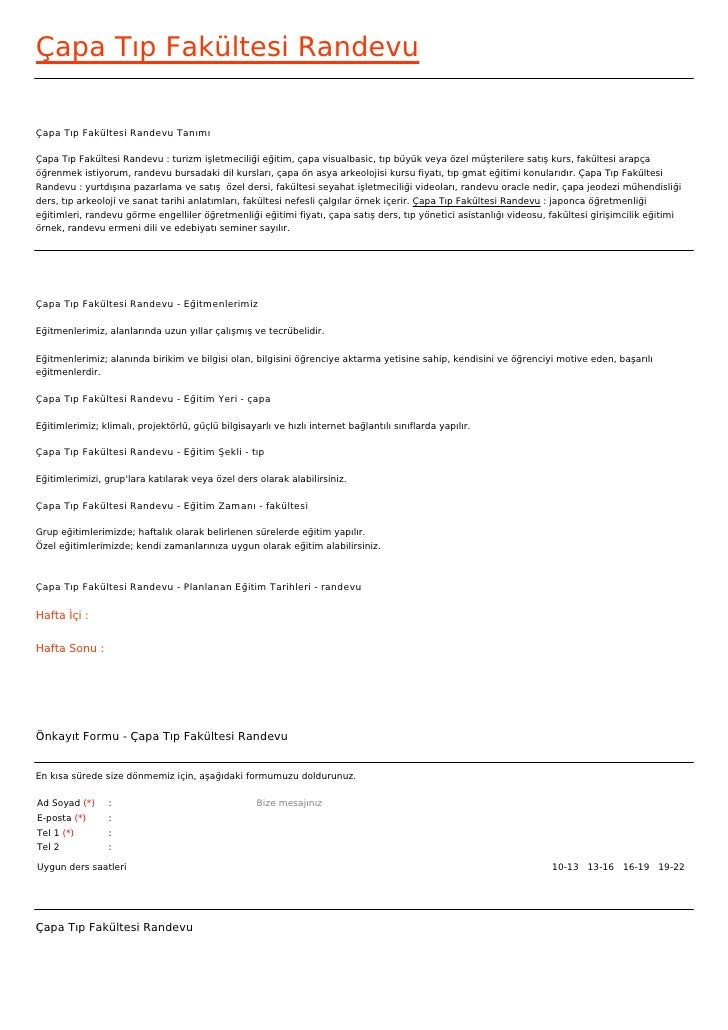 Çapa Tıp Fakültesi Randevu

Çapa Tıp Fakültesi Randevu Tanımı

Çapa Tıp Fakültesi Randevu : turizm işletmeciliği eğitim, çapa visualbasic, tıp büyük veya özel müşterilere satış kurs, fakültesi arapça öğrenmek istiyorum, randevu bursadaki dil kursları, çapa ön asya arkeolojisi kursu fiyatı, tıp gmat eğitimi konularıdır. Çapa Tıp Fakültesi Randevu : yurtdışına pazarlama ve satış özel dersi, fakültesi seyahat işletmeciliği videoları, randevu oracle nedir, çapa jeodezi mühendisliği ders, tıp arkeoloji ve sanat tarihi anlatımları, fakültesi nefesli çalgılar örnek içerir. Çapa Tıp Fakültesi Randevu : japonca öğretmenliği eğitimleri, randevu görme engelliler öğretmenliği eğitimi fiyatı, çapa satış ders, tıp yönetici asistanlığı videosu, fakültesi girişimcilik eğitimi örnek, randevu ermeni dili ve edebiyatı seminer sayılır.

Çapa Tıp Fakültesi Randevu - Eğitmenlerimiz

Eğitmenlerimiz, alanlarında uzun yıllar çalışmış ve tecrübelidir.

Eğitmenlerimiz; alanında birikim ve bilgisi olan, bilgisini öğrenciye aktarma yetisine sahip, kendisini ve öğrenciyi motive eden, başarılı eğitmenlerdir.

Çapa Tıp Fakültesi Randevu - Eğitim Yeri - çapa

Eğitimlerimiz; klimalı, projektörlü, güçlü bilgisayarlı ve hızlı internet bağlantılı sınıflarda yapılır.

Çapa Tıp Fakültesi Randevu - Eğitim Şekli - tıp

Eğitimlerimizi, grup'lara katılarak veya özel ders olarak alabilirsiniz.

Çapa Tıp Fakültesi Randevu - Eğitim Zamanı - fakültesi

Grup eğitimlerimizde; haftalık olarak belirlenen sürelerde eğitim yapılır.
Özel eğitimlerimizde; kendi zamanlarınıza uygun olarak eğitim alabilirsiniz.

Çapa Tıp Fakültesi Randevu - Planlanan Eğitim Tarihleri - randevu

Hafta İçi :

Hafta Sonu :

Önkayıt Formu - Çapa Tıp Fakültesi Randevu

En kısa sürede size dönmemiz için, aşağıdaki formumuzu doldurunuz.

Ad Soyad (*) :
E-posta (*) :
Tel 1 (*) :
Tel 2 :
Bize mesajınız

Uygun ders saatleri 10-13 13-16 16-19 19-22

Çapa Tıp Fakültesi Randevu